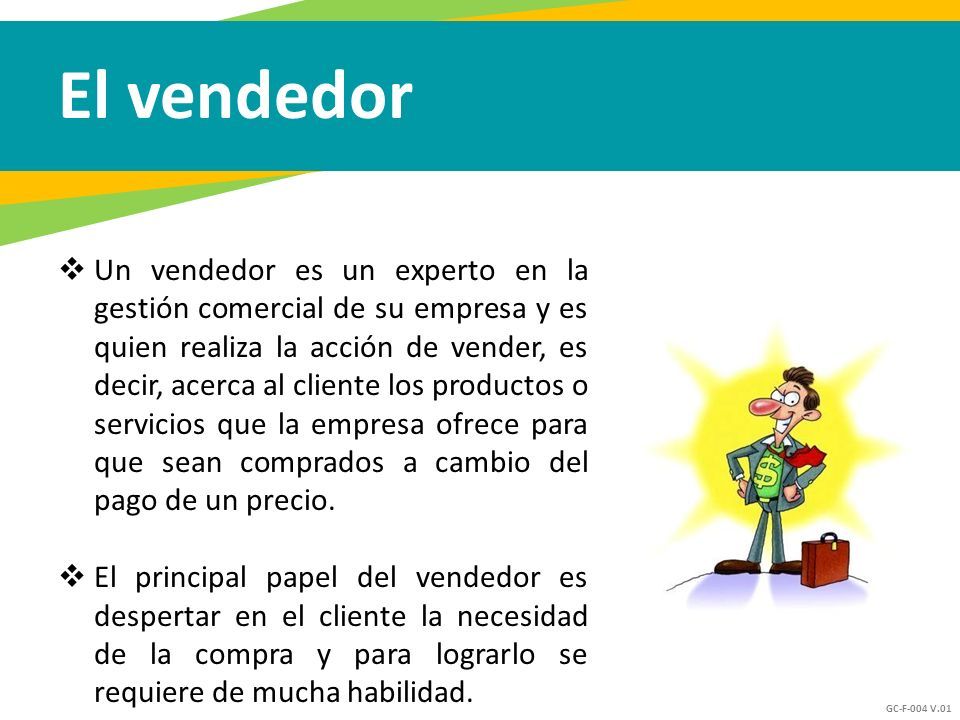 El vendedor

❖ Un vendedor es un experto en la gestión comercial de su empresa y es quien realiza la acción de vender, es decir, acerca al cliente los productos o servicios que la empresa ofrece para que sean comprados a cambio del pago de un precio.

❖ El principal papel del vendedor es despertar en el cliente la necesidad de la compra y para lograrlo se requiere de mucha habilidad.

$

GC-F-004 V.01